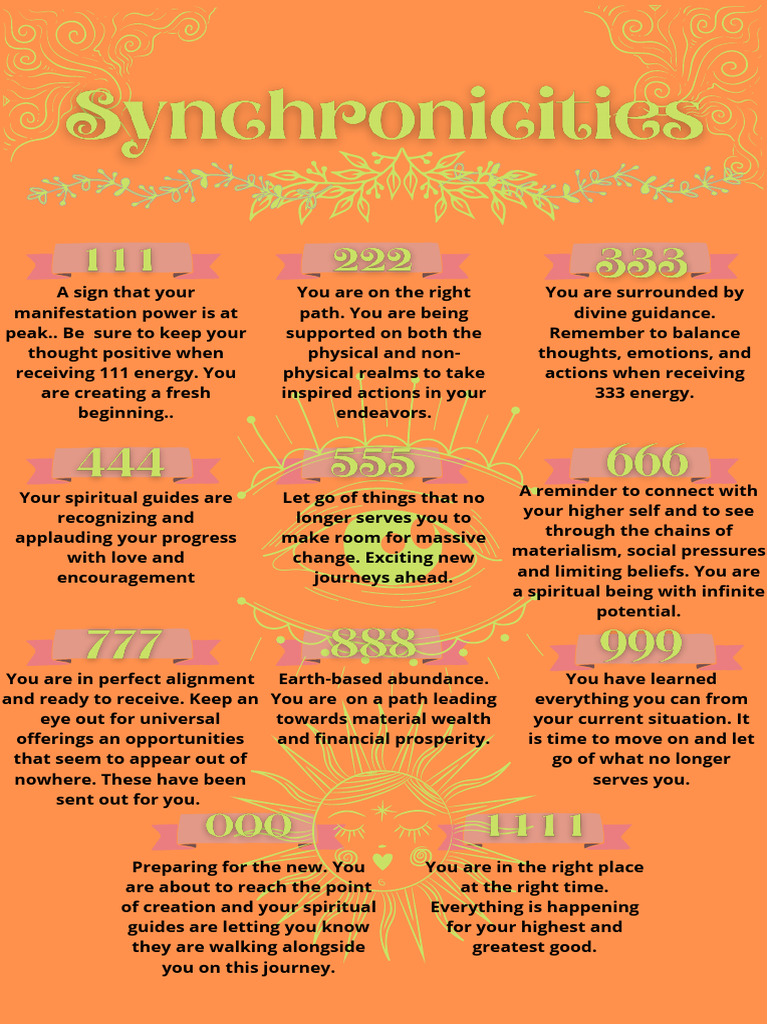 Synchronicities

111
A sign that your manifestation power is at peak.. Be sure to keep your thought positive when receiving 111 energy. You are creating a fresh beginning..

222
You are on the right path. You are being supported on both the physical and non-physical realms to take inspired actions in your endeavors.

333
You are surrounded by divine guidance. Remember to balance thoughts, emotions, and actions when receiving 333 energy.

444
Your spiritual guides are recognizing and applauding your progress with love and encouragement

555
Let go of things that no longer serves you to make room for massive change. Exciting new journeys ahead.

666
A reminder to connect with your higher self and to see through the chains of materialism, social pressures and limiting beliefs. You are a spiritual being with infinite potential.

777
You are in perfect alignment and ready to receive. Keep an eye out for universal offerings an opportunities that seem to appear out of nowhere. These have been sent out for you.

888
Earth-based abundance. You are on a path leading towards material wealth and financial prosperity.

999
You have learned everything you can from your current situation. It is time to move on and let go of what no longer serves you.

000
Preparing for the new. You are about to reach the point of creation and your spiritual guides are letting you know they are walking alongside you on this journey.

1111
You are in the right place at the right time. Everything is happening for your highest and greatest good.